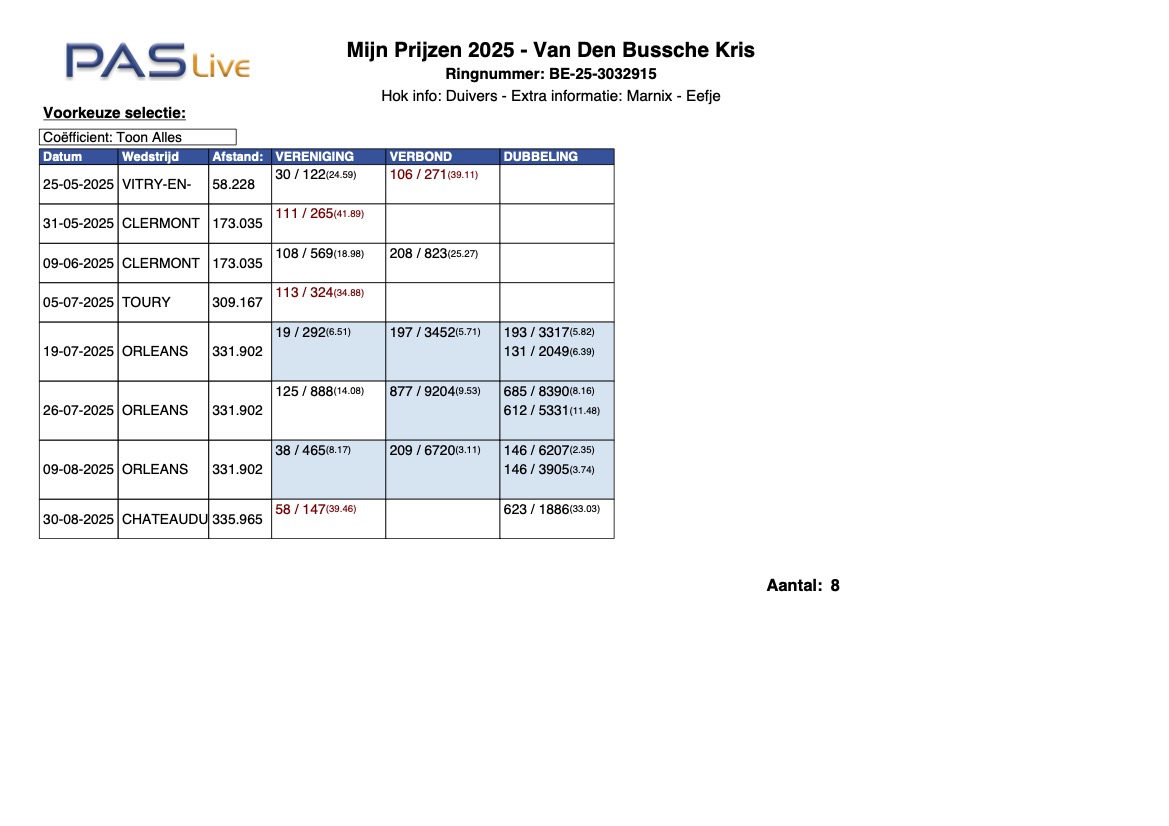 PAS Live

Mijn Prijzen 2025 - Van Den Bussche Kris
Ringnummer: BE-25-3032915
Hok info: Duivers - Extra informatie: Marnix - Eefje

Voorkeuze selectie:

Coëfficient: Toon Alles

| Datum | Wedstrijd | Afstand: | VERENIGING | VERBOND | DUBBELING |
|---|---|---|---|---|---|
| 25-05-2025 | VITRY-EN- | 58.228 | 30 / 122(24.59) | 106 / 271(39.11) | |
| 31-05-2025 | CLERMONT | 173.035 | 111 / 265(41.89) | | |
| 09-06-2025 | CLERMONT | 173.035 | 108 / 569(18.98) | 208 / 823(25.27) | |
| 05-07-2025 | TOURY | 309.167 | 113 / 324(34.88) | | |
| 19-07-2025 | ORLEANS | 331.902 | 19 / 292(6.51) | 197 / 3452(5.71) | 193 / 3317(5.82) 131 / 2049(6.39) |
| 26-07-2025 | ORLEANS | 331.902 | 125 / 888(14.08) | 877 / 9204(9.53) | 685 / 8390(8.16) 612 / 5331(11.48) |
| 09-08-2025 | ORLEANS | 331.902 | 38 / 465(8.17) | 209 / 6720(3.11) | 146 / 6207(2.35) 146 / 3905(3.74) |
| 30-08-2025 | CHATEAUDU | 335.965 | 58 / 147(39.46) | | 623 / 1886(33.03) |

Aantal: 8